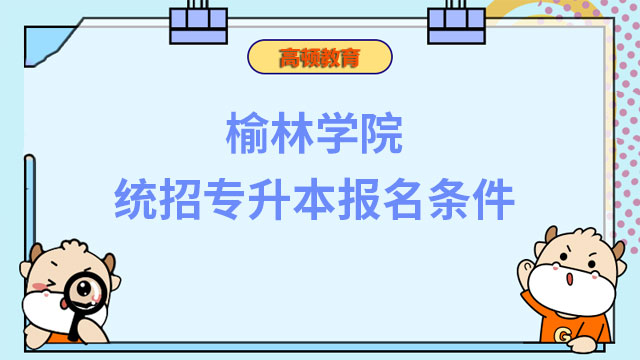 高顿教育

榆林学院
统招专升本报名条件

G